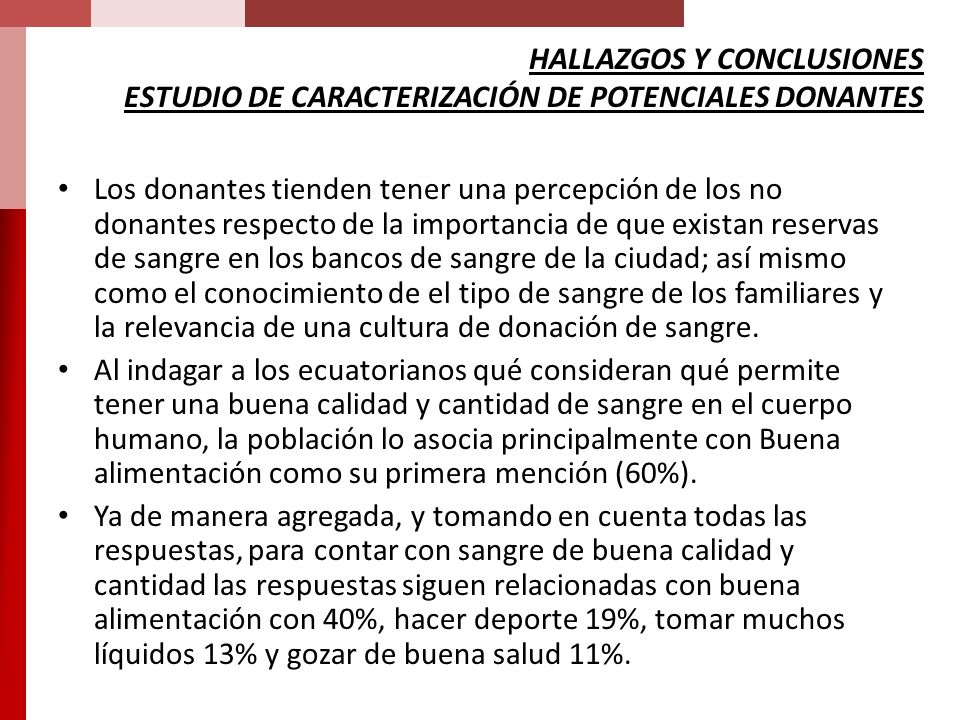 HALLAZGOS Y CONCLUSIONES
ESTUDIO DE CARACTERIZACIÓN DE POTENCIALES DONANTES

• Los donantes tienden tener una percepción de los no donantes respecto de la importancia de que existan reservas de sangre en los bancos de sangre de la ciudad; así mismo como el conocimiento de el tipo de sangre de los familiares y la relevancia de una cultura de donación de sangre.

• Al indagar a los ecuatorianos qué consideran qué permite tener una buena calidad y cantidad de sangre en el cuerpo humano, la población lo asocia principalmente con Buena alimentación como su primera mención (60%).

• Ya de manera agregada, y tomando en cuenta todas las respuestas, para contar con sangre de buena calidad y cantidad las respuestas siguen relacionadas con buena alimentación con 40%, hacer deporte 19%, tomar muchos líquidos 13% y gozar de buena salud 11%.